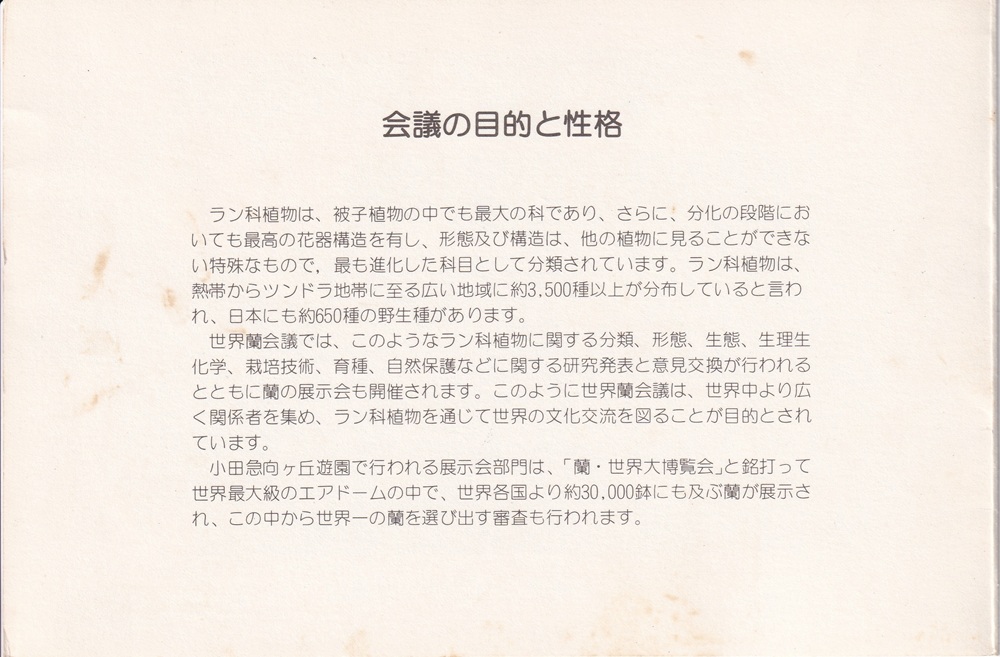 会議の目的と性格

ラン科植物は、被子植物の中でも最大の科であり、さらに、分化の段階においても最高の花器構造を有し、形態及び構造は、他の植物に見ることができない特殊なもので，最も進化した科目として分類されています。ラン科植物は、熱帯からツンドラ地帯に至る広い地域に約3,500種以上が分布していると言われ、日本にも約650種の野生種があります。

世界蘭会議では、このようなラン科植物に関する分類、形態、生態、生理生化学、栽培技術、育種、自然保護などに関する研究発表と意見交換が行われるとともに蘭の展示会も開催されます。このように世界蘭会議は、世界中より広く関係者を集め、ラン科植物を通じて世界の文化交流を図ることが目的とされています。

小田急向ヶ丘遊園で行われる展示会部門は、「蘭・世界大博覧会」と銘打って世界最大級のエアドームの中で、世界各国より約30,000鉢にも及ぶ蘭が展示され、この中から世界一の蘭を選び出す審査も行われます。